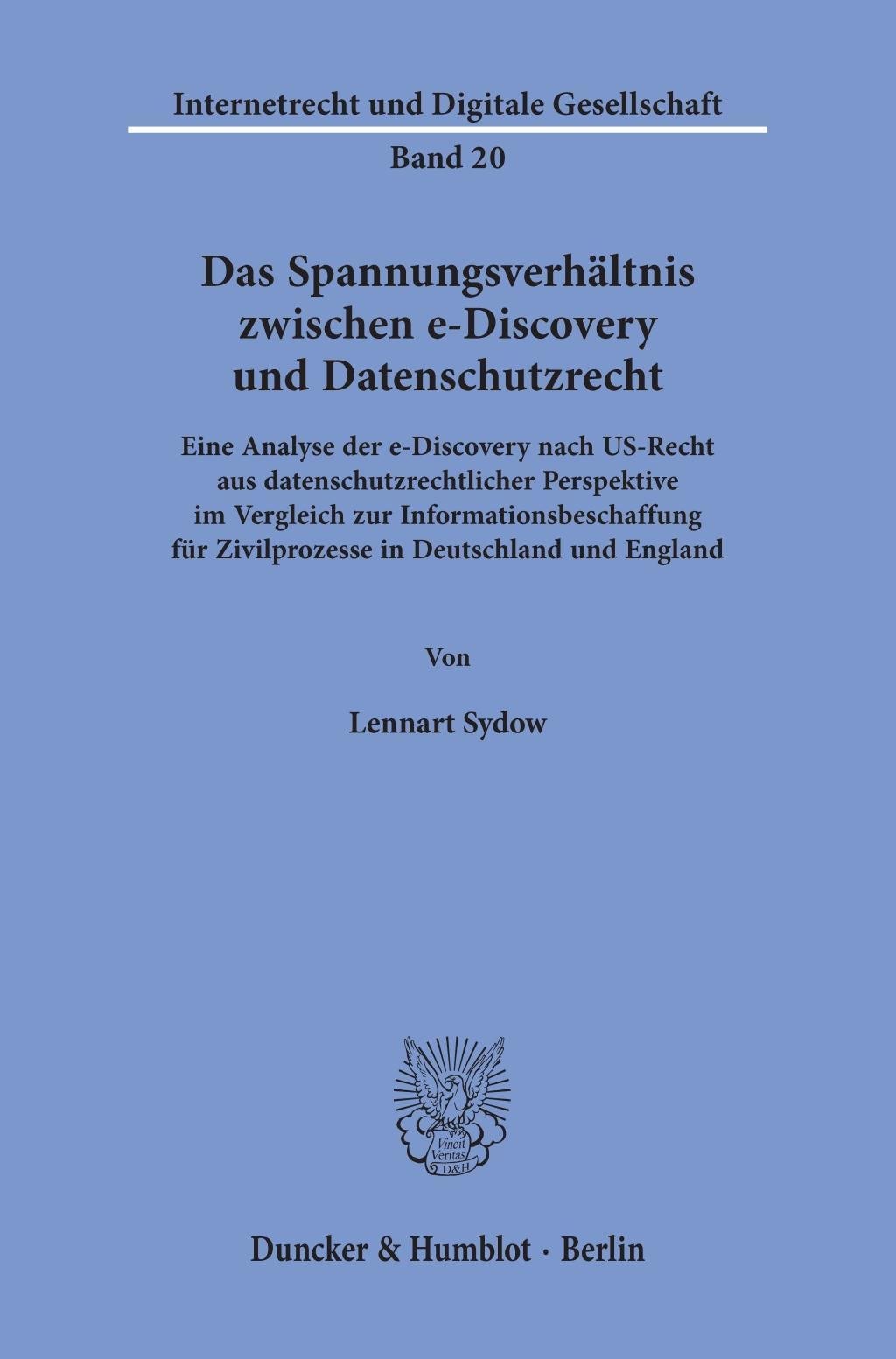 Internetrecht und Digitale Gesellschaft

Band 20

Das Spannungsverhältnis zwischen e-Discovery und Datenschutzrecht

Eine Analyse der e-Discovery nach US-Recht aus datenschutzrechtlicher Perspektive im Vergleich zur Informationsbeschaffung für Zivilprozesse in Deutschland und England

Von

Lennart Sydow

Vincit Veritas D&H

Duncker & Humblot · Berlin